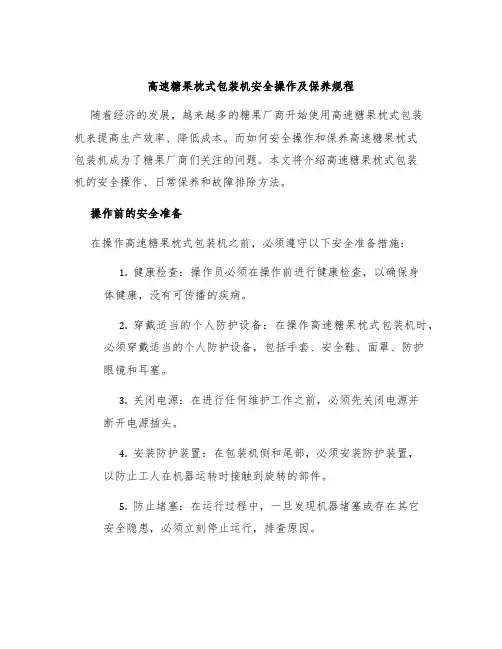 高速糖果枕式包装机安全操作及保养规程

随着经济的发展，越来越多的糖果厂商开始使用高速糖果枕式包装机来提高生产效率、降低成本。而如何安全操作和保养高速糖果枕式包装机成为了糖果厂商们关注的问题。本文将介绍高速糖果枕式包装机的安全操作、日常保养和故障排除方法。

操作前的安全准备

在操作高速糖果枕式包装机之前，必须遵守以下安全准备措施：

1. 健康检查：操作员必须在操作前进行健康检查，以确保身体健康，没有可传播的疾病。

2. 穿戴适当的个人防护设备：在操作高速糖果枕式包装机时，必须穿戴适当的个人防护设备，包括手套、安全鞋、面罩、防护眼镜和耳塞。

3. 关闭电源：在进行任何维护工作之前，必须先关闭电源并断开电源插头。

4. 安装防护装置：在包装机侧和尾部，必须安装防护装置，以防止工人在机器运转时接触到旋转的部件。

5. 防止堵塞：在运行过程中，一旦发现机器堵塞或存在其它安全隐患，必须立刻停止运行，排查原因。